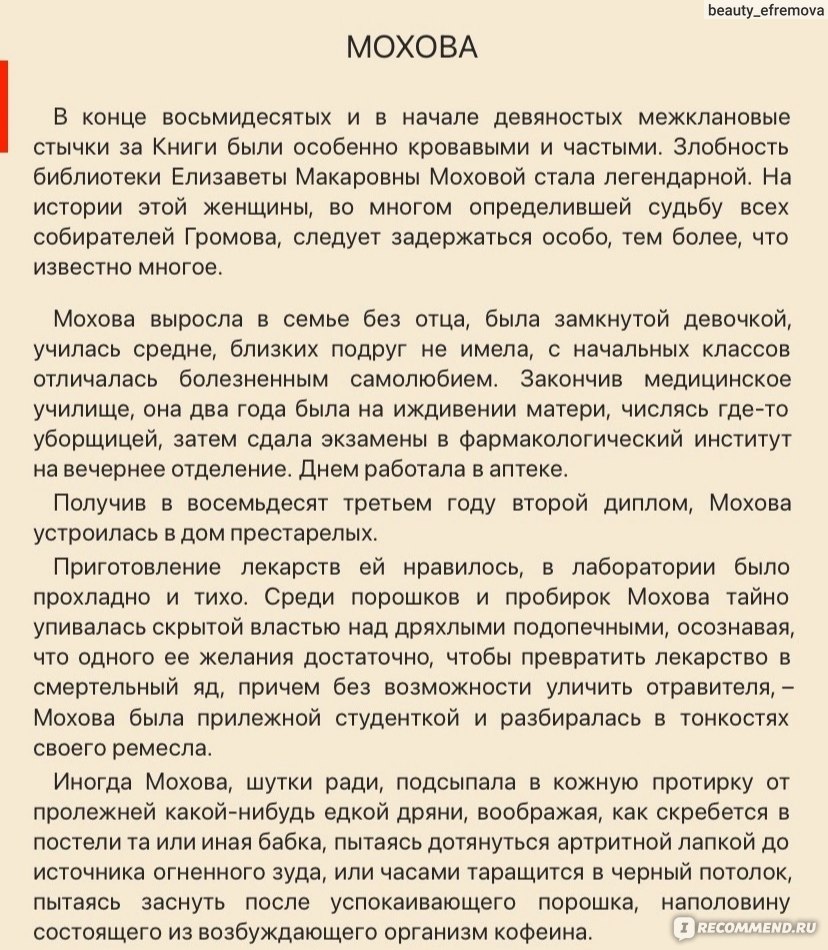 beauty_efremova

МОХОВА

В конце восьмидесятых и в начале девяностых межклановые стычки за Книги были особенно кровавыми и частыми. Злобность библиотеки Елизаветы Макаровны Моховой стала легендарной. На истории этой женщины, во многом определившей судьбу всех собирателей Громова, следует задержаться особо, тем более, что известно многое.

Мохова выросла в семье без отца, была замкнутой девочкой, училась средне, близких подруг не имела, с начальных классов отличалась болезненным самолюбием. Закончив медицинское училище, она два года была на иждивении матери, числясь где-то уборщицей, затем сдала экзамены в фармакологический институт на вечернее отделение. Днем работала в аптеке.

Получив в восемьдесят третьем году второй диплом, Мохова устроилась в дом престарелых.

Приготовление лекарств ей нравилось, в лаборатории было прохладно и тихо. Среди порошков и пробирок Мохова тайно упивалась скрытой властью над дряхлыми подопечными, осознавая, что одного ее желания достаточно, чтобы превратить лекарство в смертельный яд, причем без возможности уличить отравителя, – Мохова была прилежной студенткой и разбиралась в тонкостях своего ремесла.

Иногда Мохова, шутки ради, подсыпала в кожную протирку от пролежней какой-нибудь едкой дряни, воображая, как скребется в постели та или иная бабка, пытаясь дотянуться артритной лапкой до источника огненного зуда, или часами таращится в черный потолок, пытаясь заснуть после успокаивающего порошка, наполовину состоящего из возбуждающего организм кофеина.

RECOMMEND.RU